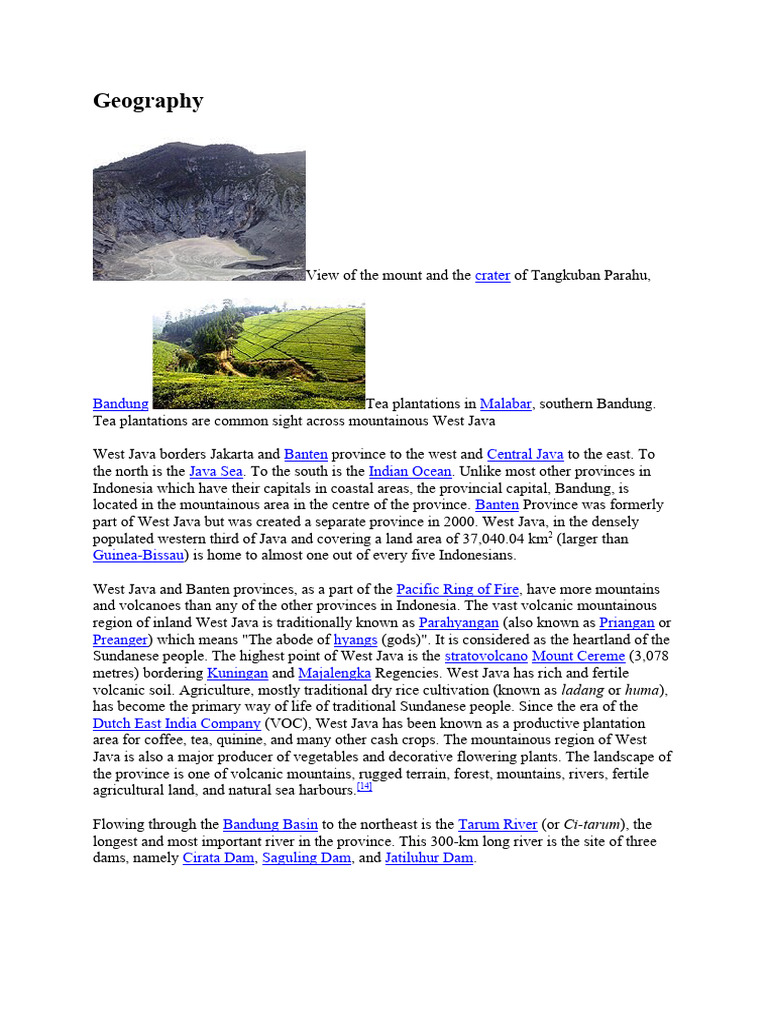 Geography

View of the mount and the crater of Tangkuban Parahu, Bandung Tea plantations in Malabar, southern Bandung. Tea plantations are common sight across mountainous West Java

West Java borders Jakarta and Banten province to the west and Central Java to the east. To the north is the Java Sea. To the south is the Indian Ocean. Unlike most other provinces in Indonesia which have their capitals in coastal areas, the provincial capital, Bandung, is located in the mountainous area in the centre of the province. Banten Province was formerly part of West Java but was created a separate province in 2000. West Java, in the densely populated western third of Java and covering a land area of 37,040.04 km$^2$ (larger than Guinea-Bissau) is home to almost one out of every five Indonesians.

West Java and Banten provinces, as a part of the Pacific Ring of Fire, have more mountains and volcanoes than any of the other provinces in Indonesia. The vast volcanic mountainous region of inland West Java is traditionally known as Parahyangan (also known as Priangan or Preanger) which means "The abode of hyangs (gods)". It is considered as the heartland of the Sundanese people. The highest point of West Java is the stratovolcano Mount Cereme (3,078 metres) bordering Kuningan and Majalengka Regencies. West Java has rich and fertile volcanic soil. Agriculture, mostly traditional dry rice cultivation (known as ladang or huma), has become the primary way of life of traditional Sundanese people. Since the era of the Dutch East India Company (VOC), West Java has been known as a productive plantation area for coffee, tea, quinine, and many other cash crops. The mountainous region of West Java is also a major producer of vegetables and decorative flowering plants. The landscape of the province is one of volcanic mountains, rugged terrain, forest, mountains, rivers, fertile agricultural land, and natural sea harbours.[14]

Flowing through the Bandung Basin to the northeast is the Tarum River (or Ci-tarum), the longest and most important river in the province. This 300-km long river is the site of three dams, namely Cirata Dam, Saguling Dam, and Jatiluhur Dam.